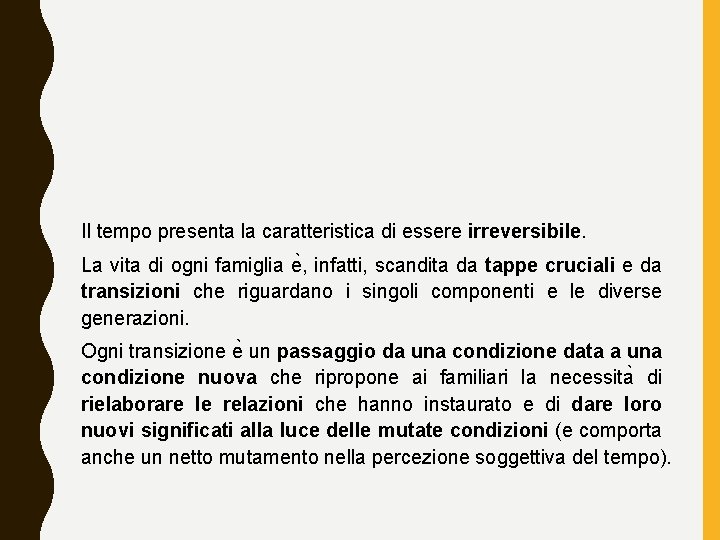 Il tempo presenta la caratteristica di essere irreversibile.

La vita di ogni famiglia è, infatti, scandita da tappe cruciali e da transizioni che riguardano i singoli componenti e le diverse generazioni.

Ogni transizione è un passaggio da una condizione data a una condizione nuova che ripropone ai familiari la necessità di rielaborare le relazioni che hanno instaurato e di dare loro nuovi significati alla luce delle mutate condizioni (e comporta anche un netto mutamento nella percezione soggettiva del tempo).